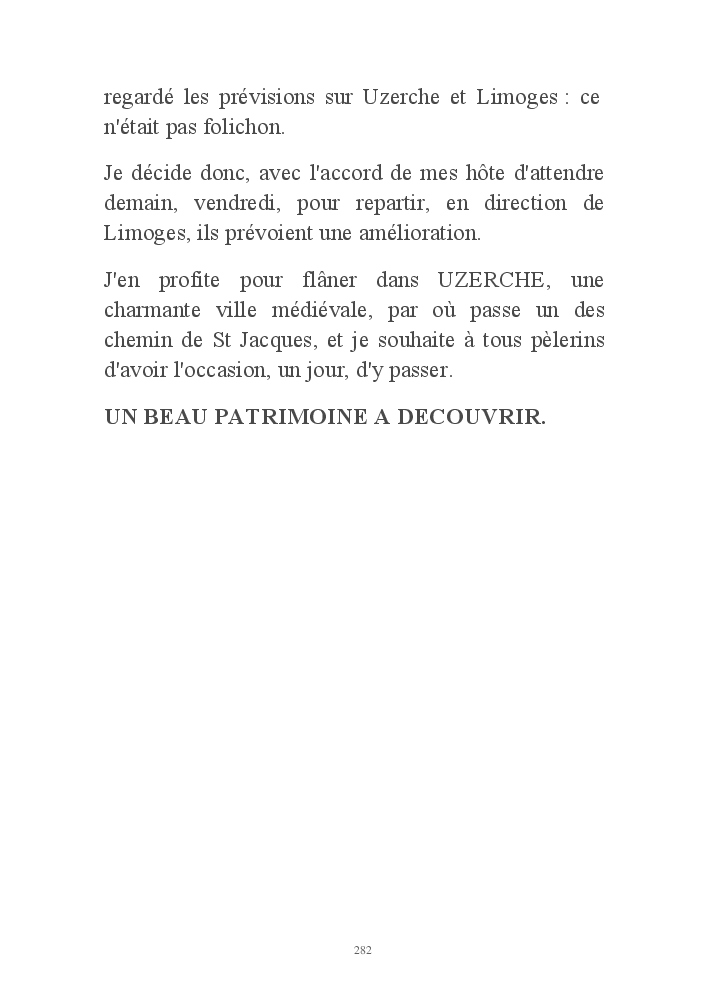 regardé les prévisions sur Uzerche et Limoges : ce n'était pas folichon.

Je décide donc, avec l'accord de mes hôte d'attendre demain, vendredi, pour repartir, en direction de Limoges, ils prévoient une amélioration.

J'en profite pour flâner dans UZERCHE, une charmante ville médiévale, par où passe un des chemin de St Jacques, et je souhaite à tous pèlerins d'avoir l'occasion, un jour, d'y passer.

UN BEAU PATRIMOINE A DECOUVRIR.

282